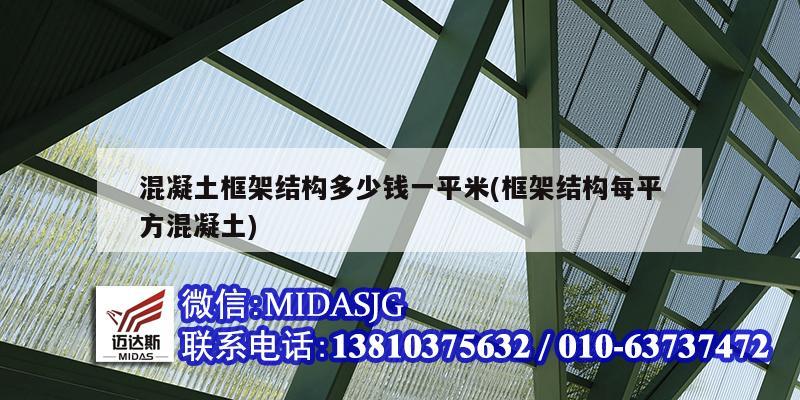 混凝土框架结构多少钱一平米(框架结构每平方混凝土)

迈达斯
MIDAS

微信:MIDASJG
联系电话:13810375632 / 010-63737472